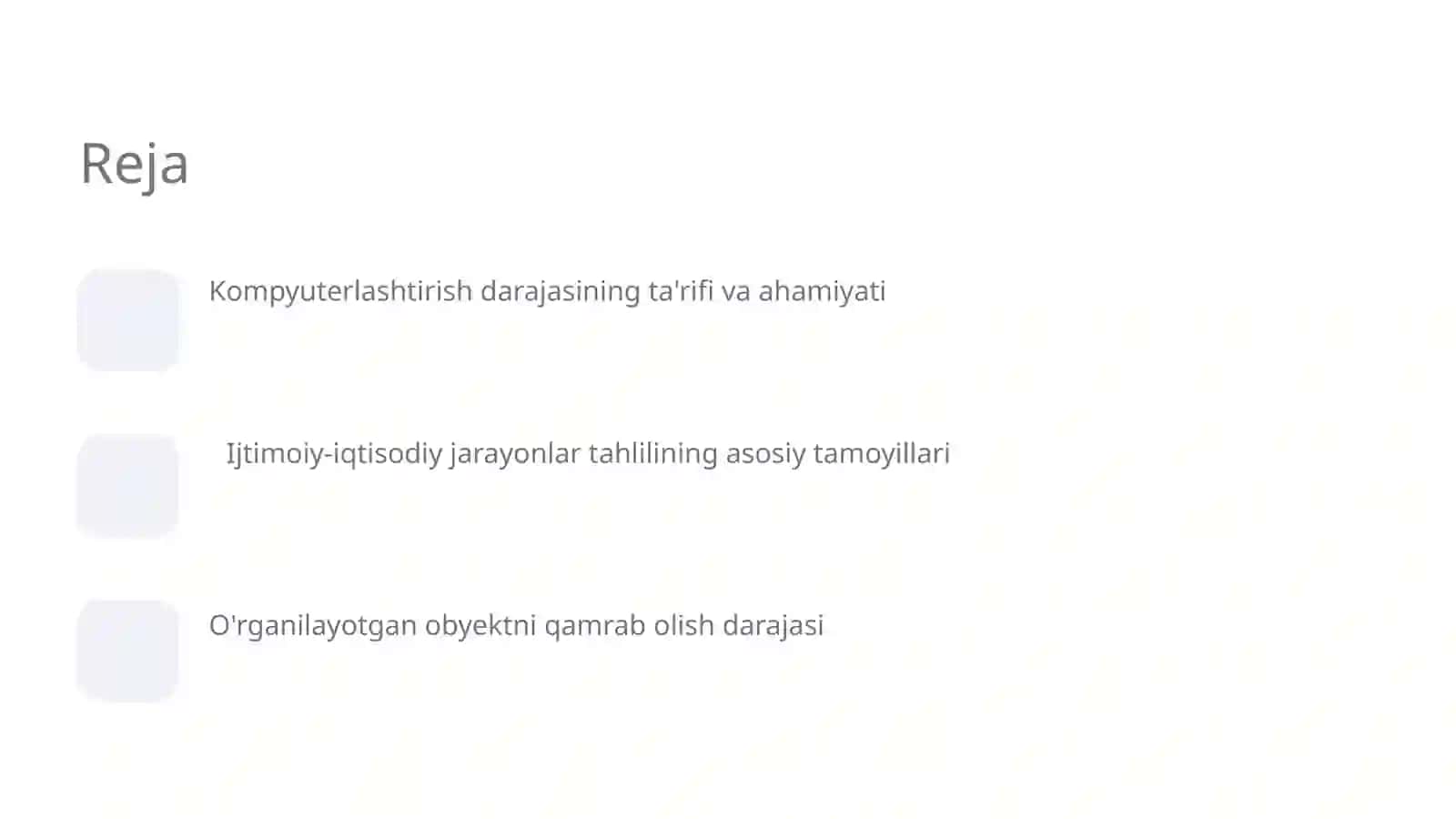 Reja

Kompyuterlashtirish darajasining ta'rifi va ahamiyati

Ijtimoiy-iqtisodiy jarayonlar tahlilining asosiy tamoyillari

O'rganilayotgan obyektni qamrab olish darajasi